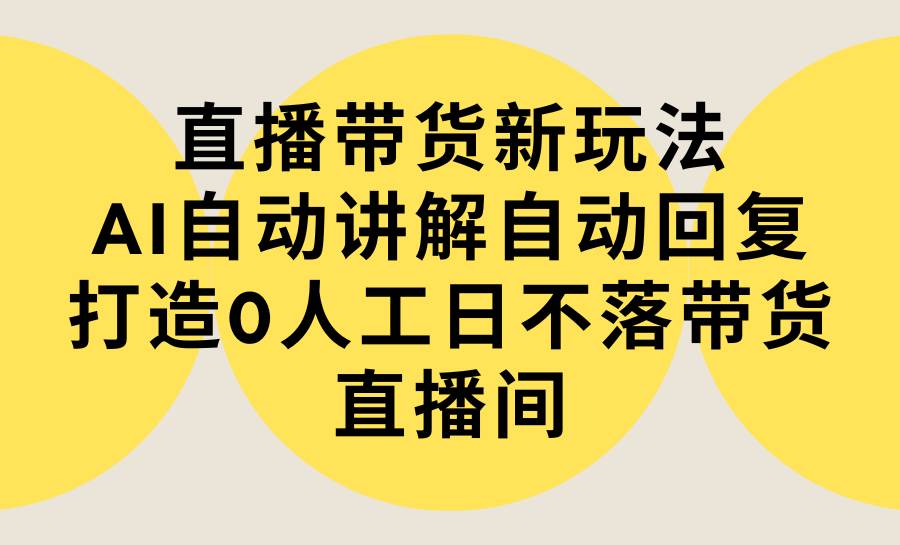 直播带货新玩法
AI自动讲解自动回复
打造0人工日不落带货
直播间